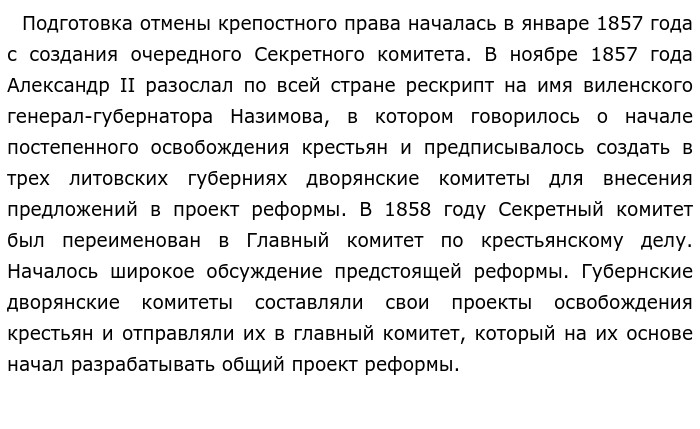 Подготовка отмены крепостного права началась в январе 1857 года с создания очередного Секретного комитета. В ноябре 1857 года Александр II разослал по всей стране рескрипт на имя виленского генерал-губернатора Назимова, в котором говорилось о начале постепенного освобождения крестьян и предписывалось создать в трех литовских губерниях дворянские комитеты для внесения предложений в проект реформы. В 1858 году Секретный комитет был переименован в Главный комитет по крестьянскому делу. Началось широкое обсуждение предстоящей реформы. Губернские дворянские комитеты составляли свои проекты освобождения крестьян и отправляли их в главный комитет, который на их основе начал разрабатывать общий проект реформы.